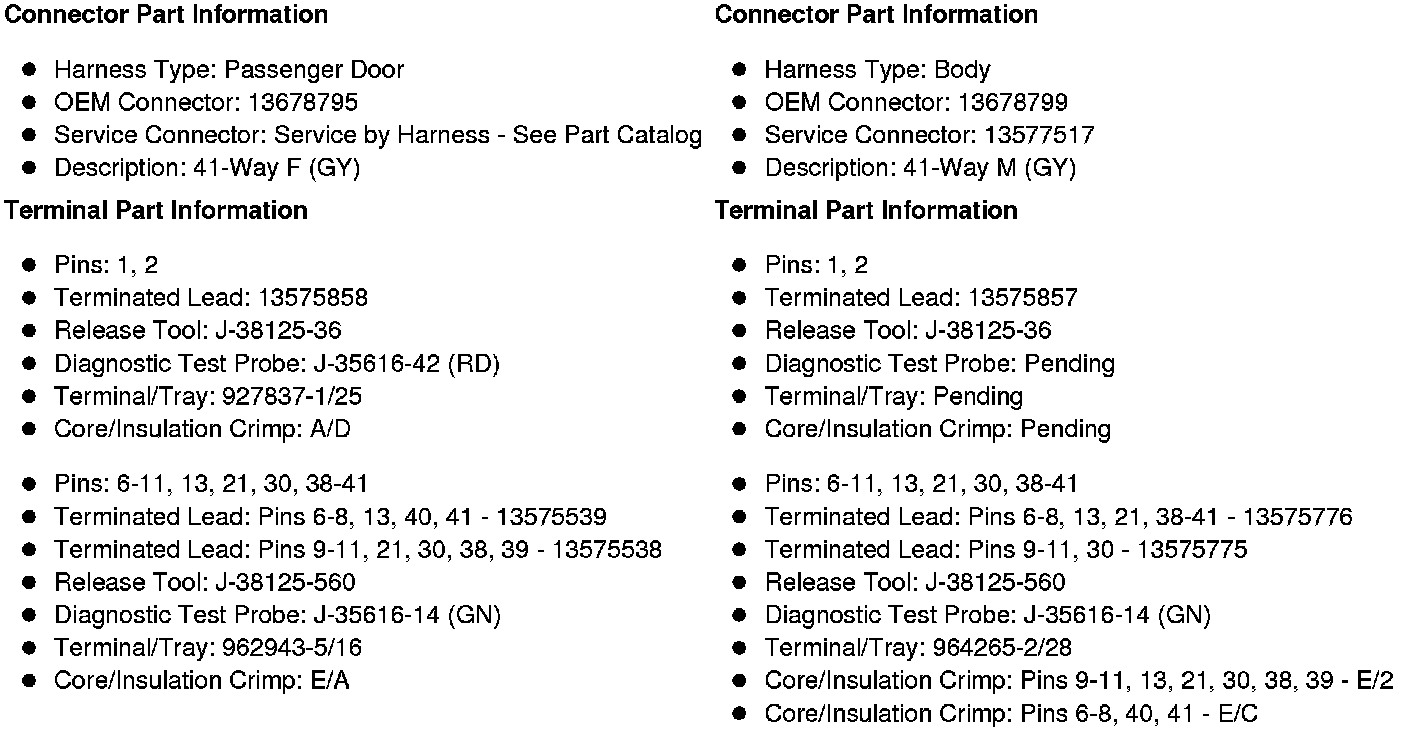 **Connector Part Information**

- Harness Type: Passenger Door
- OEM Connector: 13678795
- Service Connector: Service by Harness - See Part Catalog
- Description: 41-Way F (GY)

**Terminal Part Information**

- Pins: 1, 2
- Terminated Lead: 13575858
- Release Tool: J-38125-36
- Diagnostic Test Probe: J-35616-42 (RD)
- Terminal/Tray: 927837-1/25
- Core/Insulation Crimp: A/D

- Pins: 6-11, 13, 21, 30, 38-41
- Terminated Lead: Pins 6-8, 13, 40, 41 - 13575539
- Terminated Lead: Pins 9-11, 21, 30, 38, 39 - 13575538
- Release Tool: J-38125-560
- Diagnostic Test Probe: J-35616-14 (GN)
- Terminal/Tray: 962943-5/16
- Core/Insulation Crimp: E/A

**Connector Part Information**

- Harness Type: Body
- OEM Connector: 13678799
- Service Connector: 13577517
- Description: 41-Way M (GY)

**Terminal Part Information**

- Pins: 1, 2
- Terminated Lead: 13575857
- Release Tool: J-38125-36
- Diagnostic Test Probe: Pending
- Terminal/Tray: Pending
- Core/Insulation Crimp: Pending

- Pins: 6-11, 13, 21, 30, 38-41
- Terminated Lead: Pins 6-8, 13, 21, 38-41 - 13575776
- Terminated Lead: Pins 9-11, 30 - 13575775
- Release Tool: J-38125-560
- Diagnostic Test Probe: J-35616-14 (GN)
- Terminal/Tray: 964265-2/28
- Core/Insulation Crimp: Pins 9-11, 13, 21, 30, 38, 39 - E/2
- Core/Insulation Crimp: Pins 6-8, 40, 41 - E/C